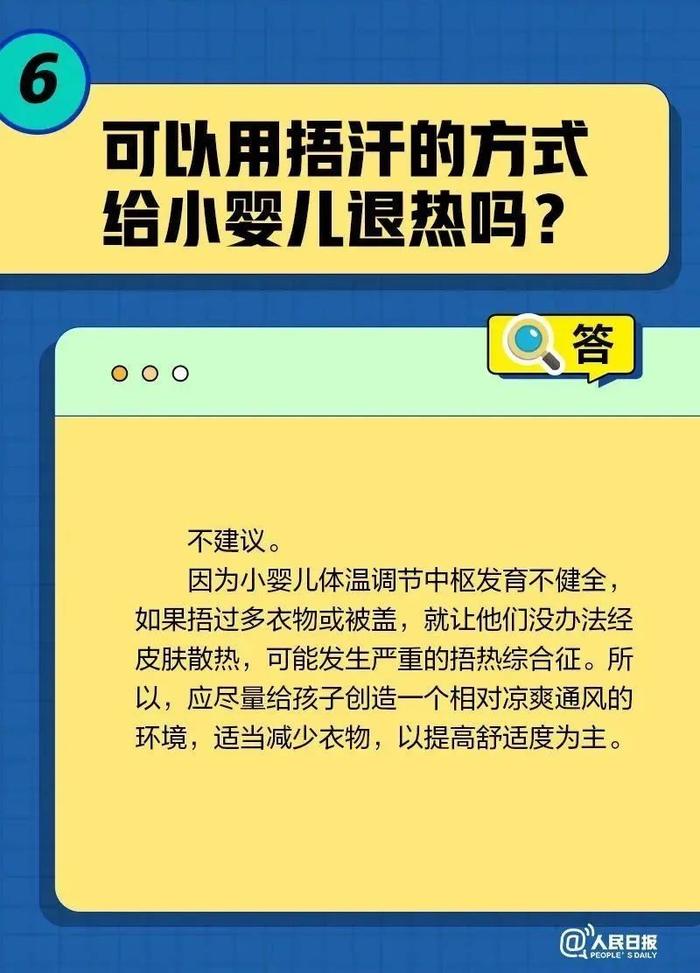 6

可以用捂汗的方式给小婴儿退热吗？

答

不建议。

因为小婴儿体温调节中枢发育不健全，如果捂过多衣物或被盖，就让他们没办法经皮肤散热，可能发生严重的捂热综合征。所以，应尽量给孩子创造一个相对凉爽通风的环境，适当减少衣物，以提高舒适度为主。

@人民日报
PEOPLE'S DAILY